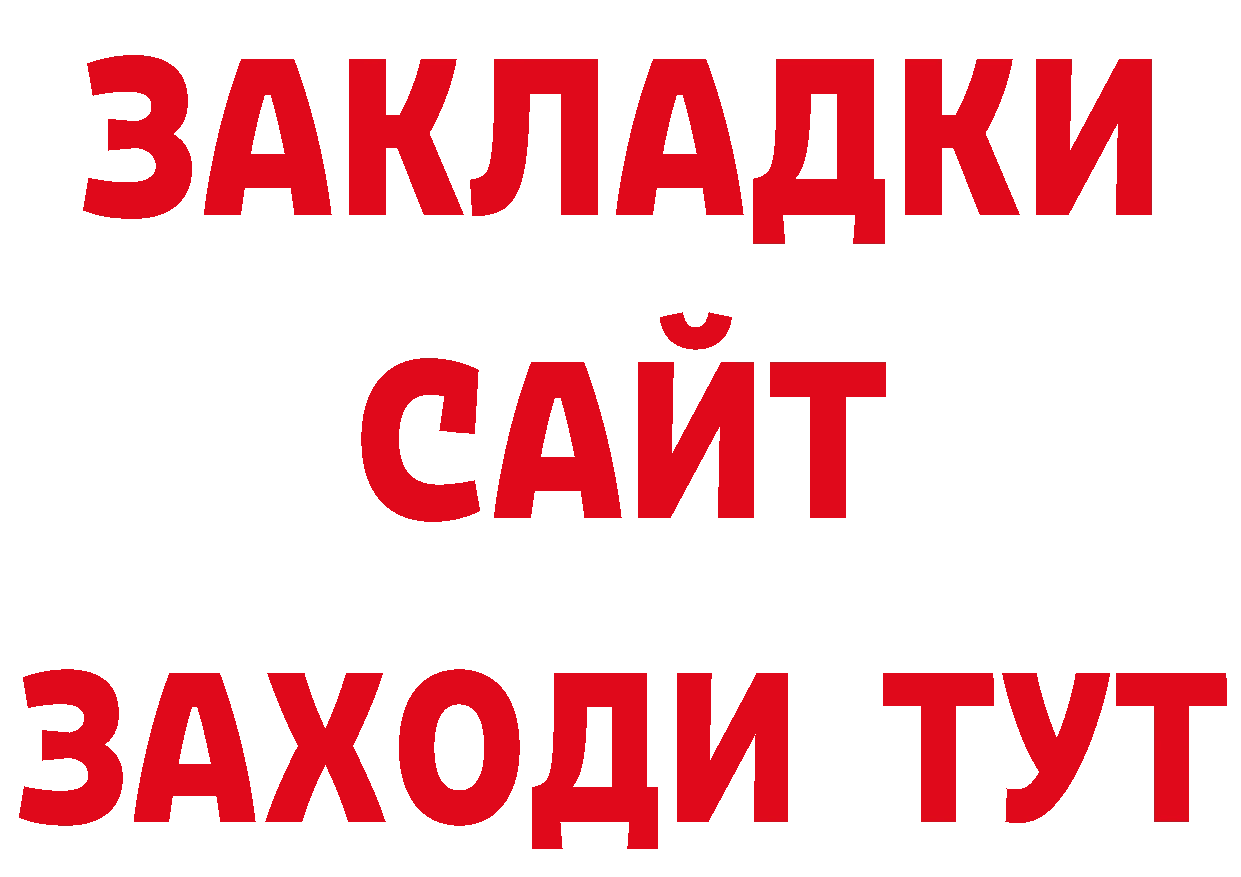 ЗАКЛАДКИ
САЙТ
ЗАХОДИ ТУТ